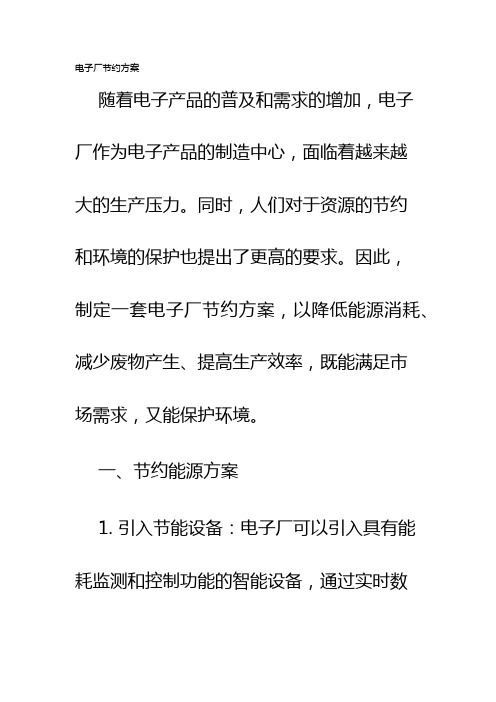 电子厂节约方案

随着电子产品的普及和需求的增加，电子厂作为电子产品的制造中心，面临着越来越大的生产压力。同时，人们对于资源的节约和环境的保护也提出了更高的要求。因此，制定一套电子厂节约方案，以降低能源消耗、减少废物产生、提高生产效率，既能满足市场需求，又能保护环境。

一、节约能源方案

1. 引入节能设备：电子厂可以引入具有能耗监测和控制功能的智能设备，通过实时数